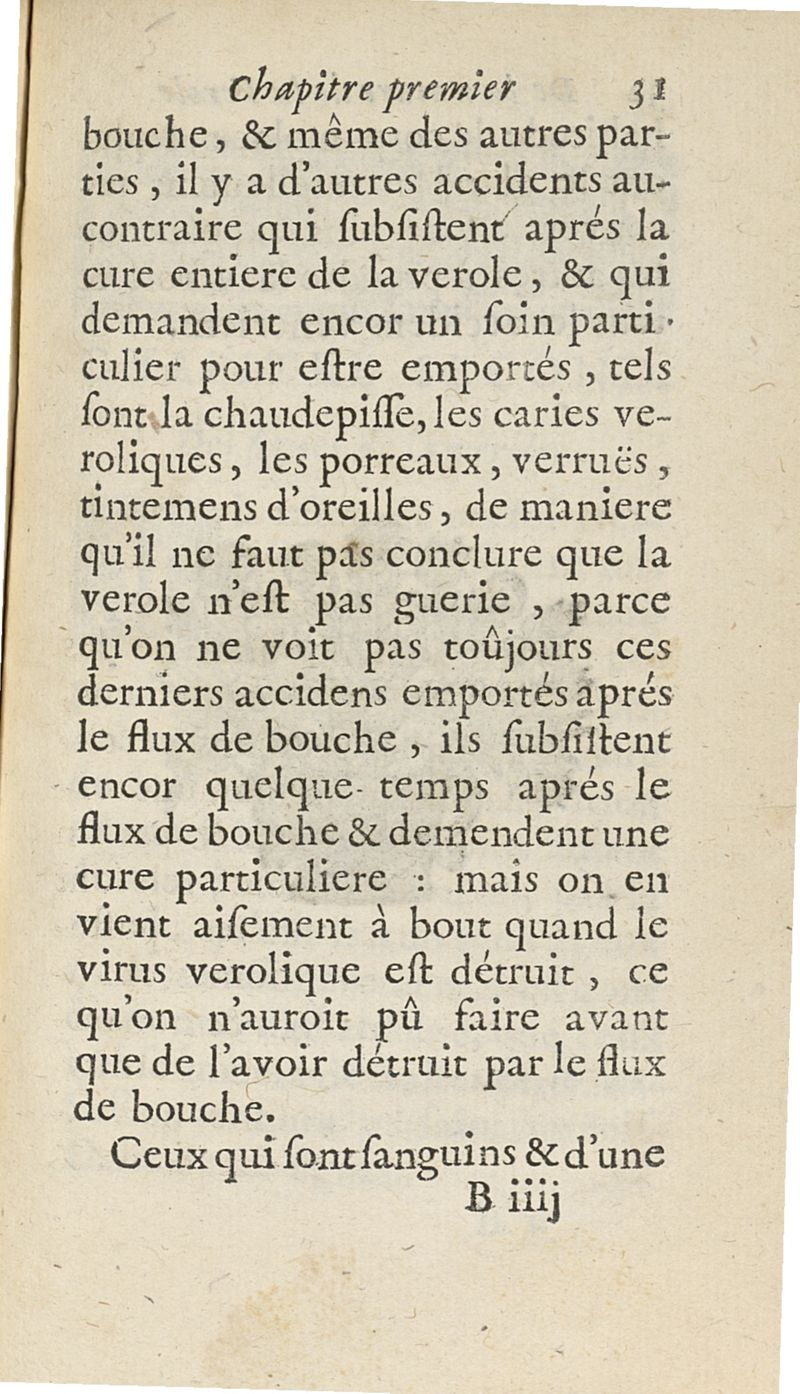 Chapitre premier 31

bouche, & même des autres parties, il y a d'autres accidents au-contraire qui ſubſiſtent aprés la cure entiere de la verole, & qui demandent encor un ſoin particulier pour eſtre emportés, tels ſont la chaudepiſſe, les caries veroliques, les porreaux, verruës, tintemens d'oreilles, de maniere qu'il ne faut pas conclure que la verole n'eſt pas guerie, parce qu'on ne voit pas toûjours ces derniers accidens emportés aprés le flux de bouche, ils ſubſiſtent encor quelque temps aprés le flux de bouche & demendent une cure particuliere : mais on en vient aiſement à bout quand le virus verolique eſt détruit, ce qu'on n'auroit pû faire avant que de l'avoir détruit par le flux de bouche.

Ceux qui ſont ſanguins & d'une

B iiij